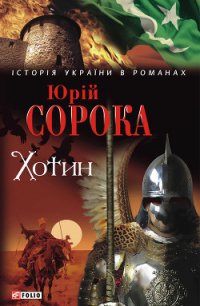 ІСТОРІЯ УКРАЇНИ В РОМАНАХ

Юрій
СОРОКА

Хотин

FOLIO